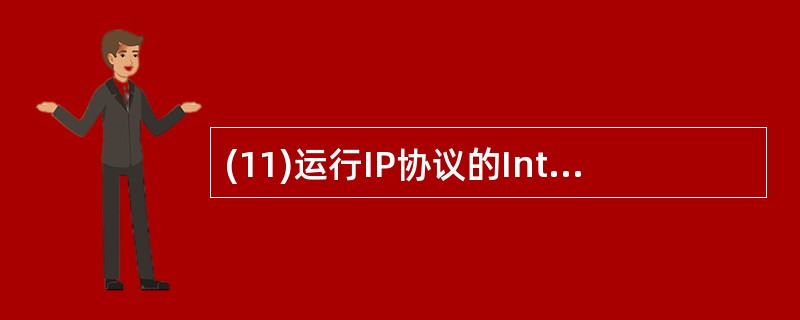 (11)运行IP协议的Int...